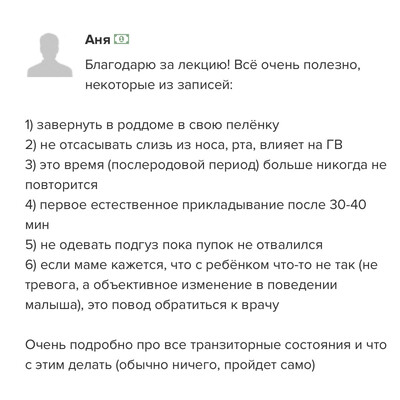 Аня

Благодарю за лекцию! Всё очень полезно, некоторые из записей:

1) завернуть в роддоме в свою пелёнку
2) не отсасывать слизь из носа, рта, влияет на ГВ
3) это время (послеродовой период) больше никогда не повторится
4) первое естественное прикладывание после 30-40 мин
5) не одевать подгуз пока пупок не отвалился
6) если маме кажется, что с ребёнком что-то не так (не тревога, а объективное изменение в поведении малыша), это повод обратиться к врачу

Очень подробно про все транзиторные состояния и что с этим делать (обычно ничего, пройдет само)